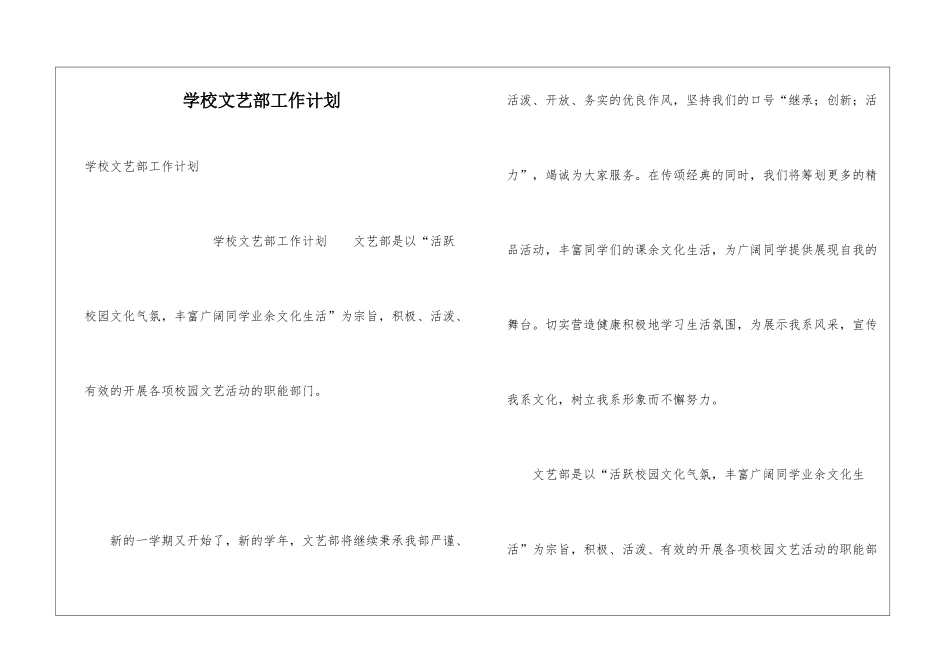 学校文艺部工作计划

学校文艺部工作计划

学校文艺部工作计划　　文艺部是以“活跃校园文化气氛，丰富广阔同学业余文化生活”为宗旨，积极、活泼、有效的开展各项校园文艺活动的职能部门。

新的一学期又开始了，新的学年，文艺部将继续秉承我部严谨、活泼、开放、务实的优良作风，坚持我们的口号“继承；创新；活力”，竭诚为大家服务。在传颂经典的同时，我们将筹划更多的精品活动，丰富同学们的课余文化生活，为广阔同学提供展现自我的舞台。切实营造健康积极地学习生活氛围，为展示我系风采，宣传我系文化，树立我系形象而不懈努力。

文艺部是以“活跃校园文化气氛，丰富广阔同学业余文化生活”为宗旨，积极、活泼、有效的开展各项校园文艺活动的职能部